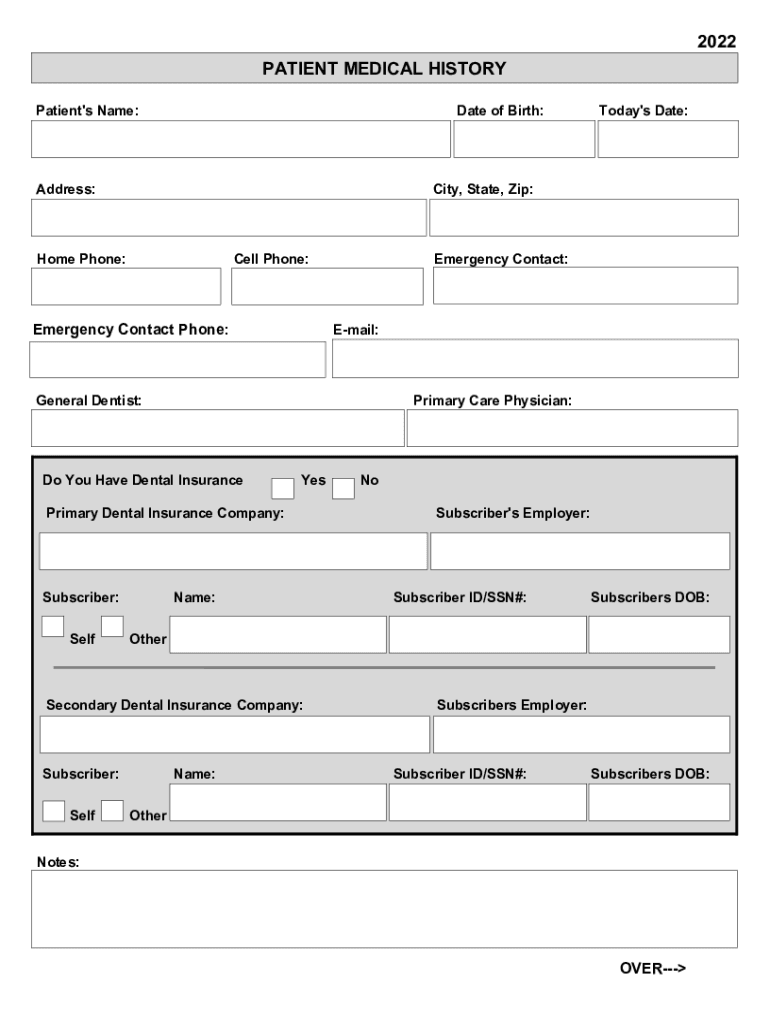 2022

PATIENT MEDICAL HISTORY

Patient's Name: Date of Birth: Today's Date:

Address: City, State, Zip:

Home Phone: Cell Phone: Emergency Contact:

Emergency Contact Phone: E-mail:

General Dentist: Primary Care Physician:

Do You Have Dental Insurance Yes No

Primary Dental Insurance Company: Subscriber's Employer:

Subscriber: Name: Subscriber ID/SSN#: Subscribers DOB:

Self Other

Secondary Dental Insurance Company: Subscribers Employer:

Subscriber: Name: Subscriber ID/SSN#: Subscribers DOB:

Self Other

Notes:

OVER--->